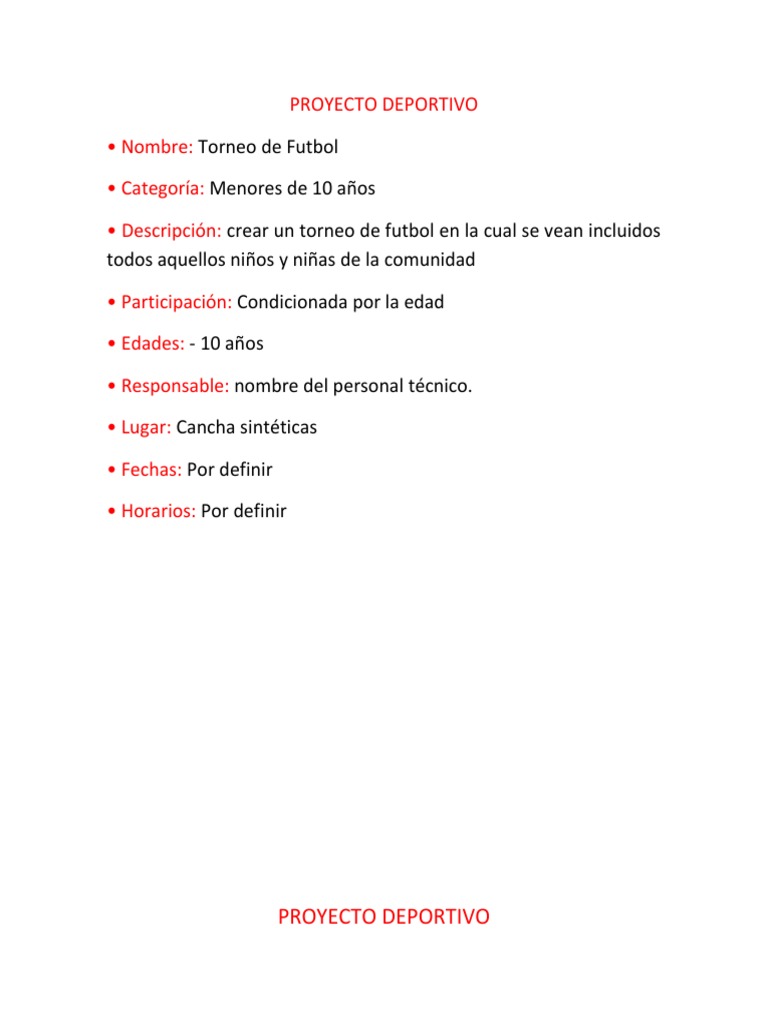 PROYECTO DEPORTIVO

• Nombre: Torneo de Futbol

• Categoría: Menores de 10 años

• Descripción: crear un torneo de futbol en la cual se vean incluidos todos aquellos niños y niñas de la comunidad

• Participación: Condicionada por la edad

• Edades: - 10 años

• Responsable: nombre del personal técnico.

• Lugar: Cancha sintéticas

• Fechas: Por definir

• Horarios: Por definir

PROYECTO DEPORTIVO